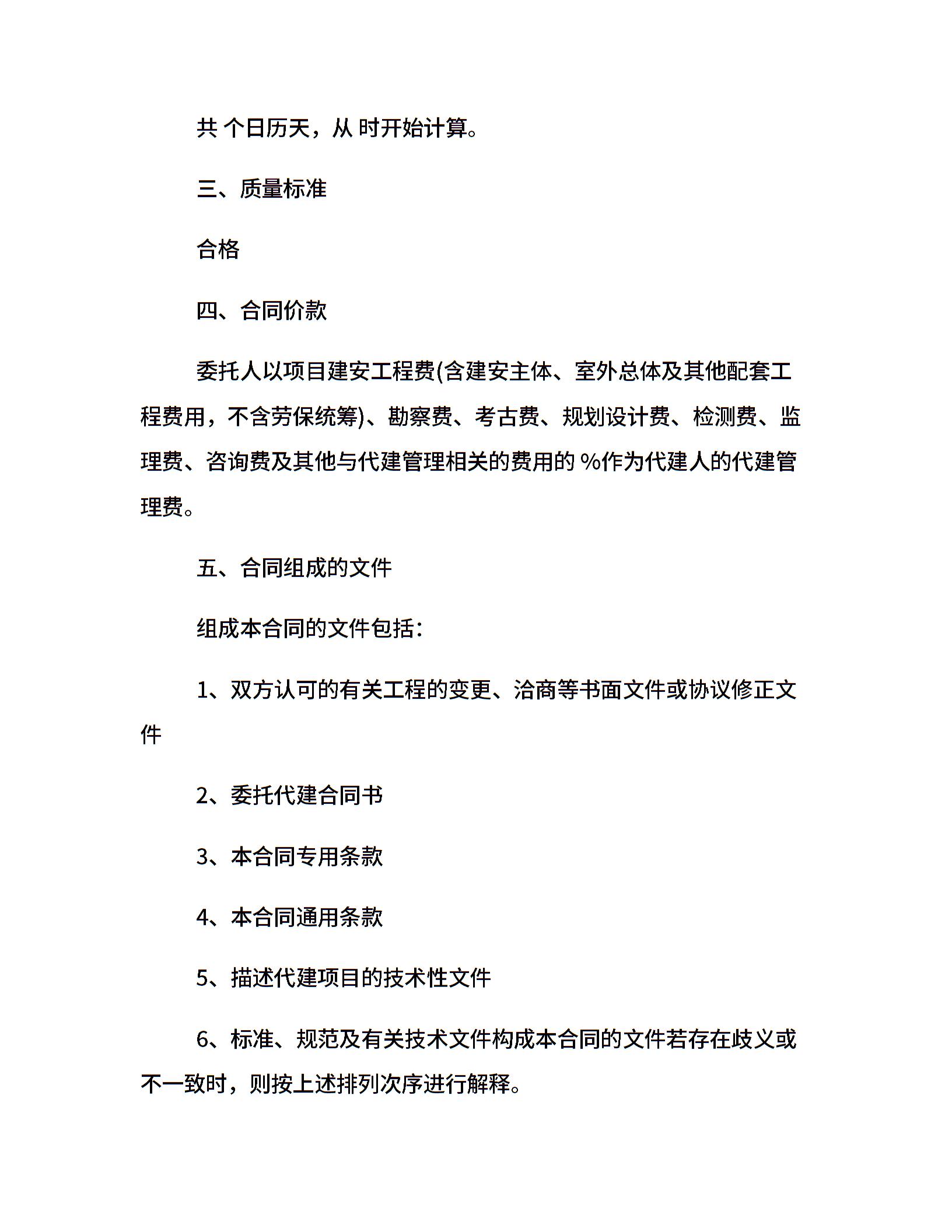 共 个日历天，从 时开始计算。

三、质量标准

合格

四、合同价款

委托人以项目建安工程费(含建安主体、室外总体及其他配套工程费用，不含劳保统筹)、勘察费、考古费、规划设计费、检测费、监理费、咨询费及其他与代建管理相关的费用的 %作为代建人的代建管理费。

五、合同组成的文件

组成本合同的文件包括：

1、双方认可的有关工程的变更、洽商等书面文件或协议修正文件

2、委托代建合同书

3、本合同专用条款

4、本合同通用条款

5、描述代建项目的技术性文件

6、标准、规范及有关技术文件构成本合同的文件若存在歧义或不一致时，则按上述排列次序进行解释。